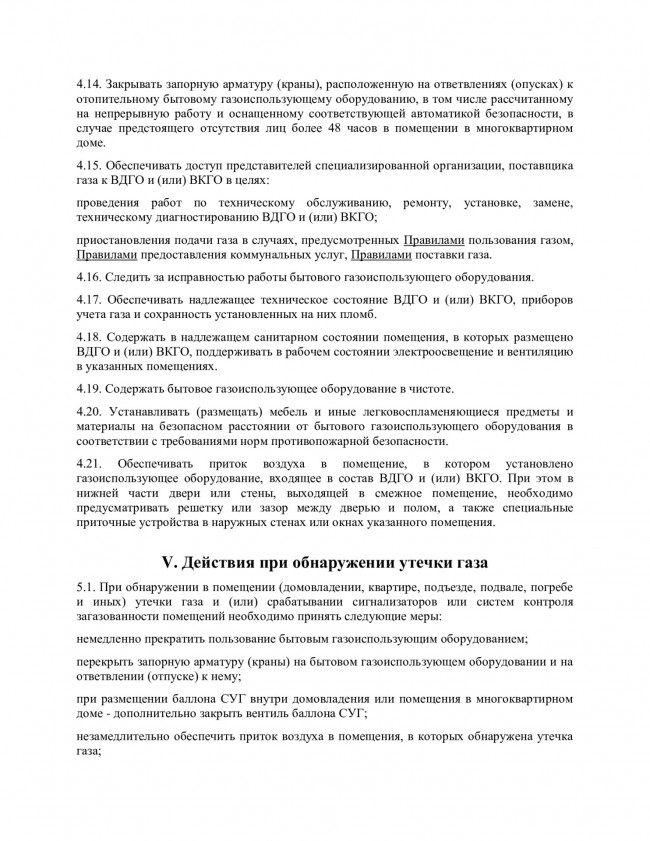 4.14. Закрывать запорную арматуру (краны), расположенную на ответвлениях (опусках) к отопительному бытовому газоиспользующему оборудованию, в том числе рассчитанному на непрерывную работу и оснащенному соответствующей автоматикой безопасности, в случае предстоящего отсутствия лиц более 48 часов в помещении в многоквартирном доме.

4.15. Обеспечивать доступ представителей специализированной организации, поставщика газа к ВДГО и (или) ВКГО в целях:

проведения работ по техническому обслуживанию, ремонту, установке, замене, техническому диагностированию ВДГО и (или) ВКГО;

приостановления подачи газа в случаях, предусмотренных Правилами пользования газом, Правилами предоставления коммунальных услуг, Правилами поставки газа.

4.16. Следить за исправностью работы бытового газоиспользующего оборудования.

4.17. Обеспечивать надлежащее техническое состояние ВДГО и (или) ВКГО, приборов учета газа и сохранность установленных на них пломб.

4.18. Содержать в надлежащем санитарном состоянии помещения, в которых размещено ВДГО и (или) ВКГО, поддерживать в рабочем состоянии электроосвещение и вентиляцию в указанных помещениях.

4.19. Содержать бытовое газоиспользующее оборудование в чистоте.

4.20. Устанавливать (размещать) мебель и иные легковоспламеняющиеся предметы и материалы на безопасном расстоянии от бытового газоиспользующего оборудования в соответствии с требованиями норм противопожарной безопасности.

4.21. Обеспечивать приток воздуха в помещение, в котором установлено газоиспользующее оборудование, входящее в состав ВДГО и (или) ВКГО. При этом в нижней части двери или стены, выходящей в смежное помещение, необходимо предусматривать решетку или зазор между дверью и полом, а также специальные приточные устройства в наружных стенах или окнах указанного помещения.

V. Действия при обнаружении утечки газа

5.1. При обнаружении в помещении (домовладении, квартире, подъезде, подвале, погребе и иных) утечки газа и (или) срабатывании сигнализаторов или систем контроля загазованности помещений необходимо принять следующие меры:

немедленно прекратить пользование бытовым газоиспользующим оборудованием;

перекрыть запорную арматуру (краны) на бытовом газоиспользующем оборудовании и на ответвлении (отпуске) к нему;

при размещении баллона СУГ внутри домовладения или помещения в многоквартирном доме - дополнительно закрыть вентиль баллона СУГ;

незамедлительно обеспечить приток воздуха в помещения, в которых обнаружена утечка газа;